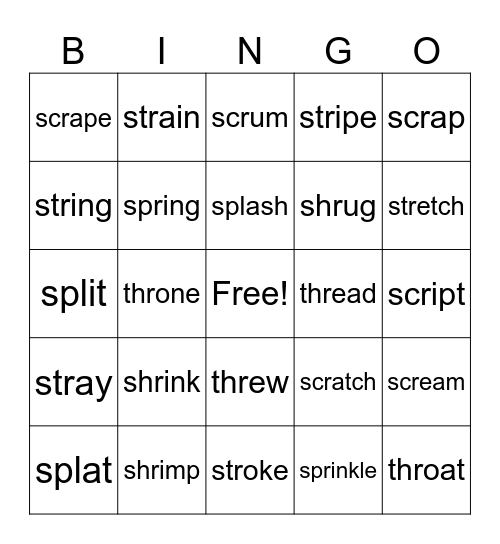 | B | I | N | G | O |
|---|---|---|---|---|
| scrape | strain | scrum | stripe | scrap |
| string | spring | splash | shrug | stretch |
| split | throne | Free! | thread | script |
| stray | shrink | threw | scratch | scream |
| splat | shrimp | stroke | sprinkle | throat |